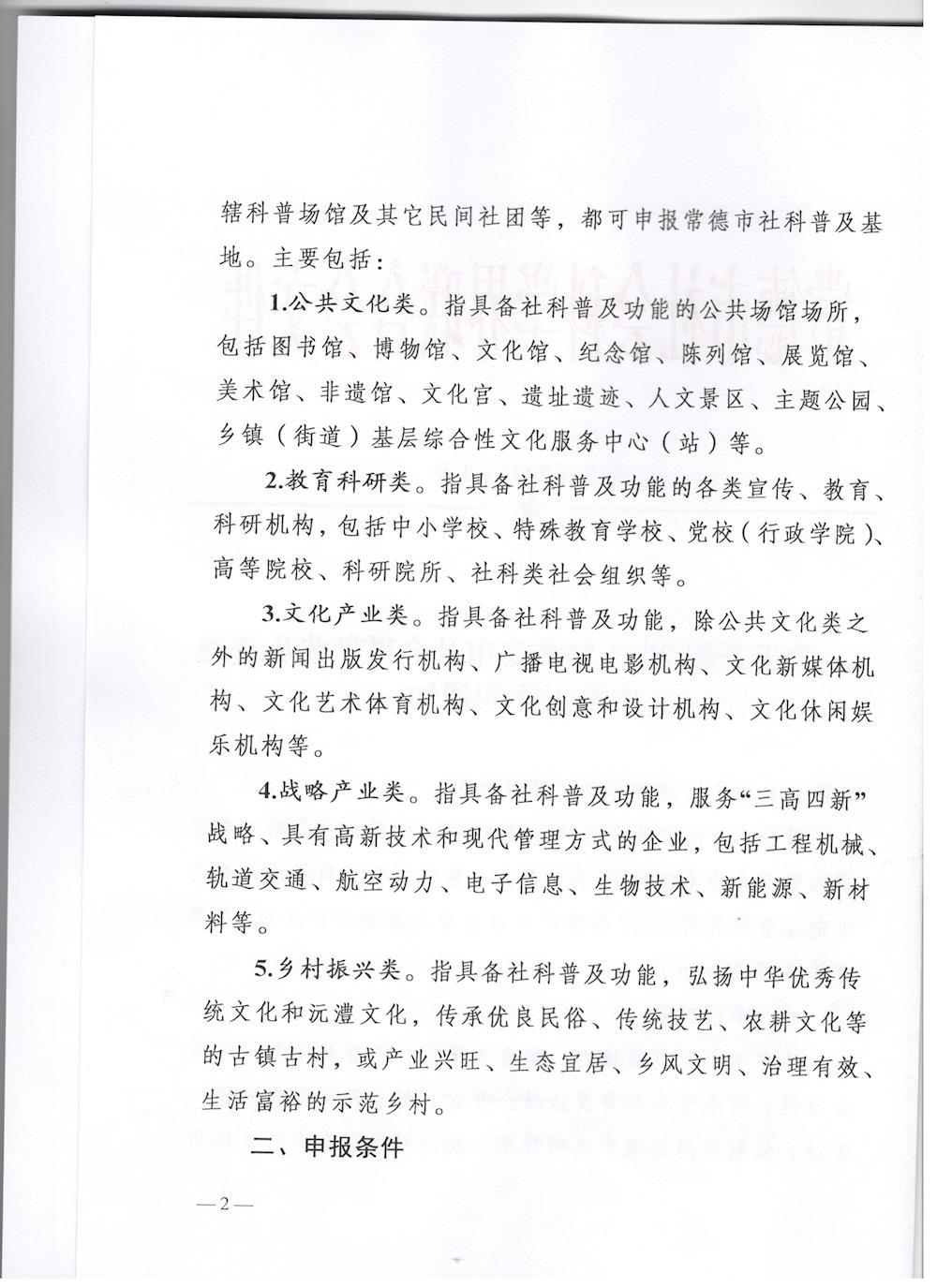 辖科普场馆及其它民间社团等，都可申报常德市社科普及基地。主要包括：

1.公共文化类。指具备社科普及功能的公共场馆场所，包括图书馆、博物馆、文化馆、纪念馆、陈列馆、展览馆、美术馆、非遗馆、文化宫、遗址遗迹、人文景区、主题公园、乡镇（街道）基层综合性文化服务中心（站）等。

2.教育科研类。指具备社科普及功能的各类宣传、教育、科研机构，包括中小学校、特殊教育学校、党校（行政学院）、高等院校、科研院所、社科类社会组织等。

3.文化产业类。指具备社科普及功能，除公共文化类之外的新闻出版发行机构、广播电视电影机构、文化新媒体机构、文化艺术体育机构、文化创意和设计机构、文化休闲娱乐机构等。

4.战略产业类。指具备社科普及功能，服务“三高四新”战略、具有高新技术和现代管理方式的企业，包括工程机械、轨道交通、航空动力、电子信息、生物技术、新能源、新材料等。

5.乡村振兴类。指具备社科普及功能，弘扬中华优秀传统文化和沅澧文化，传承优良民俗、传统技艺、农耕文化等的古镇古村，或产业兴旺、生态宜居、乡风文明、治理有效、生活富裕的示范乡村。

二、申报条件

—2—